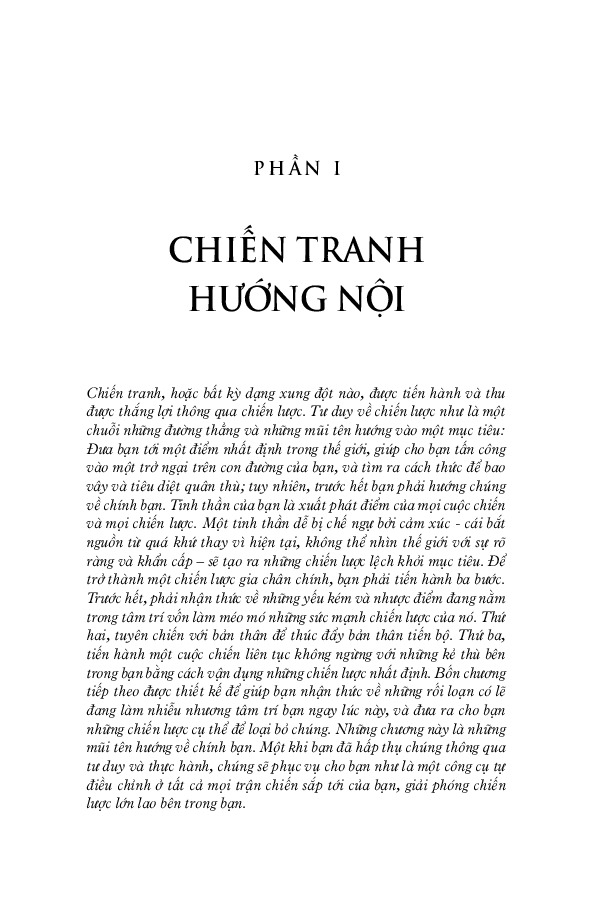 PHẦN I

CHIẾN TRANH HƯỚNG NỘI

Chiến tranh, hoặc bất kỳ dạng xung đột nào, được tiến hành và thu được thắng lợi thông qua chiến lược. Tư duy về chiến lược như là một chuỗi những đường thẳng và những mũi tên hướng vào một mục tiêu: Đưa bạn tới một điểm nhất định trong thế giới, giúp cho bạn tấn công vào một trở ngại trên con đường của bạn, và tìm ra cách thức để bao vây và tiêu diệt quân thù; tuy nhiên, trước hết bạn phải hướng chúng về chính bạn. Tinh thần của bạn là xuất phát điểm của mọi cuộc chiến và mọi chiến lược. Một tinh thần dễ bị chế ngự bởi cảm xúc - cái bắt nguồn từ quá khứ thay vì hiện tại, không thể nhìn thế giới với sự rõ ràng và khẩn cấp – sẽ tạo ra những chiến lược lệch khỏi mục tiêu. Để trở thành một chiến lược gia chân chính, bạn phải tiến hành ba bước. Trước hết, phải nhận thức về những yếu kém và nhược điểm đang nằm trong tâm trí vốn làm méo mó những sức mạnh chiến lược của nó. Thứ hai, tuyên chiến với bản thân để thúc đẩy bản thân tiến bộ. Thứ ba, tiến hành một cuộc chiến liên tục không ngừng với những kẻ thù bên trong bạn bằng cách vận dụng những chiến lược nhất định. Bốn chương tiếp theo được thiết kế để giúp bạn nhận thức về những rối loạn có lẽ đang làm nhiễu nhương tâm trí bạn ngay lúc này, và đưa ra cho bạn những chiến lược cụ thể để loại bỏ chúng. Những chương này là những mũi tên hướng về chính bạn. Một khi bạn đã hấp thụ chúng thông qua tư duy và thực hành, chúng sẽ phục vụ cho bạn như là một công cụ tự điều chỉnh ở tất cả mọi trận chiến sắp tới của bạn, giải phóng chiến lược lớn lao bên trong bạn.